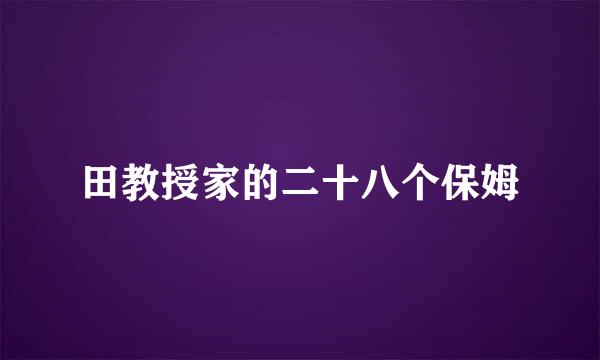 田教授家的二十八个保姆